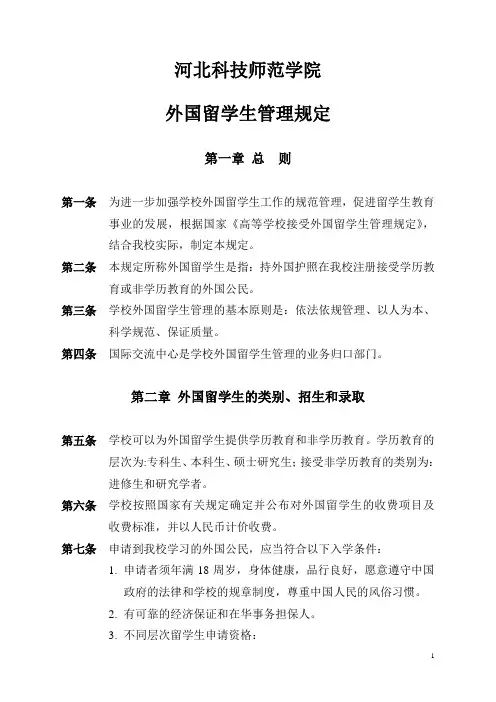 河北科技师范学院

外国留学生管理规定

第一章 总 则

第一条 为进一步加强学校外国留学生工作的规范管理，促进留学生教育事业的发展，根据国家《高等学校接受外国留学生管理规定》，结合我校实际，制定本规定。

第二条 本规定所称外国留学生是指：持外国护照在我校注册接受学历教育或非学历教育的外国公民。

第三条 学校外国留学生管理的基本原则是：依法依规管理、以人为本、科学规范、保证质量。

第四条 国际交流中心是学校外国留学生管理的业务归口部门。

第二章 外国留学生的类别、招生和录取

第五条 学校可以为外国留学生提供学历教育和非学历教育。学历教育的层次为：专科生、本科生、硕士研究生；接受非学历教育的类别为：进修生和研究学者。

第六条 学校按照国家有关规定确定并公布对外国留学生的收费项目及收费标准，并以人民币计价收费。

第七条 申请到我校学习的外国公民，应当符合以下入学条件：

1. 申请者须年满 18 周岁，身体健康，品行良好，愿意遵守中国政府的法律和学校的规章制度，尊重中国人民的风俗习惯。

2. 有可靠的经济保证和在华事务担保人。

3. 不同层次留学生申请资格：

1